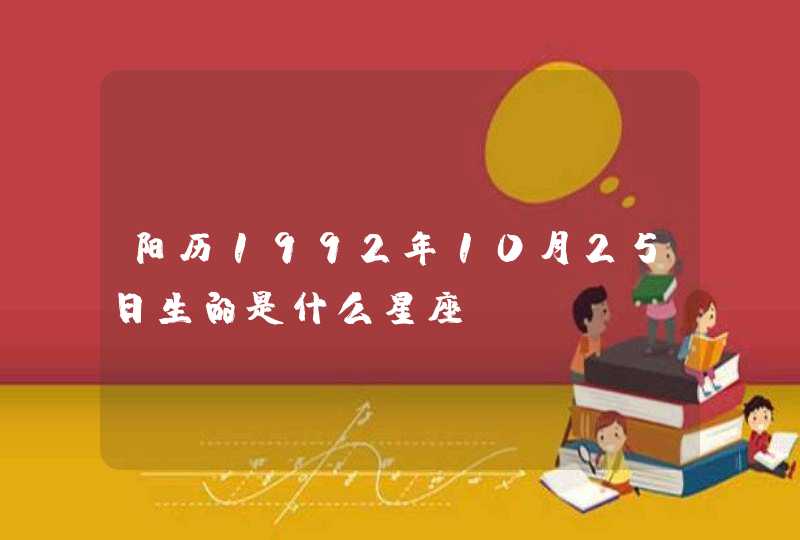 阳历1992年10月25日生的是什么星座